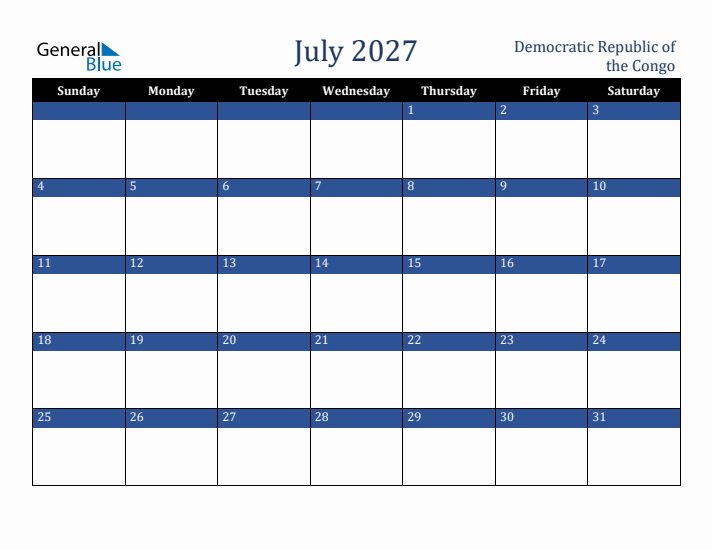 General Blue

July 2027

Democratic Republic of the Congo

| Sunday | Monday | Tuesday | Wednesday | Thursday | Friday | Saturday |
|---|---|---|---|---|---|---|
| | | | | 1 | 2 | 3 |
| 4 | 5 | 6 | 7 | 8 | 9 | 10 |
| 11 | 12 | 13 | 14 | 15 | 16 | 17 |
| 18 | 19 | 20 | 21 | 22 | 23 | 24 |
| 25 | 26 | 27 | 28 | 29 | 30 | 31 |